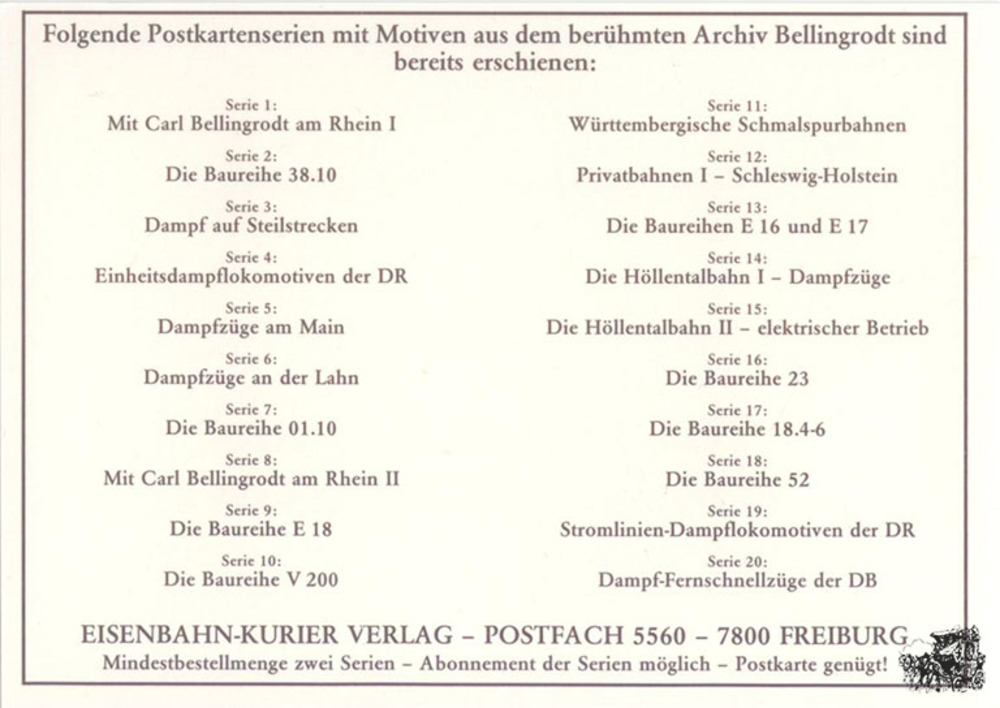 Folgende Postkartenserien mit Motiven aus dem berühmten Archiv Bellingrodt sind bereits erschienen:

Serie 1:
Mit Carl Bellingrodt am Rhein I

Serie 2:
Die Baureihe 38.10

Serie 3:
Dampf auf Steilstrecken

Serie 4:
Einheitsdampflokomotiven der DR

Serie 5:
Dampfzüge am Main

Serie 6:
Dampfzüge an der Lahn

Serie 7:
Die Baureihe 01.10

Serie 8:
Mit Carl Bellingrodt am Rhein II

Serie 9:
Die Baureihe E 18

Serie 10:
Die Baureihe V 200

Serie 11:
Württembergische Schmalspurbahnen

Serie 12:
Privatbahnen I – Schleswig-Holstein

Serie 13:
Die Baureihen E 16 und E 17

Serie 14:
Die Höllentalbahn I – Dampfzüge

Serie 15:
Die Höllentalbahn II – elektrischer Betrieb

Serie 16:
Die Baureihe 23

Serie 17:
Die Baureihe 18.4-6

Serie 18:
Die Baureihe 52

Serie 19:
Stromlinien-Dampflokomotiven der DR

Serie 20:
Dampf-Fernschnellzüge der DB

EISENBAHN-KURIER VERLAG – POSTFACH 5560 – 7800 FREIBURG
Mindestbestellmenge zwei Serien – Abonnement der Serien möglich – Postkarte genügt!